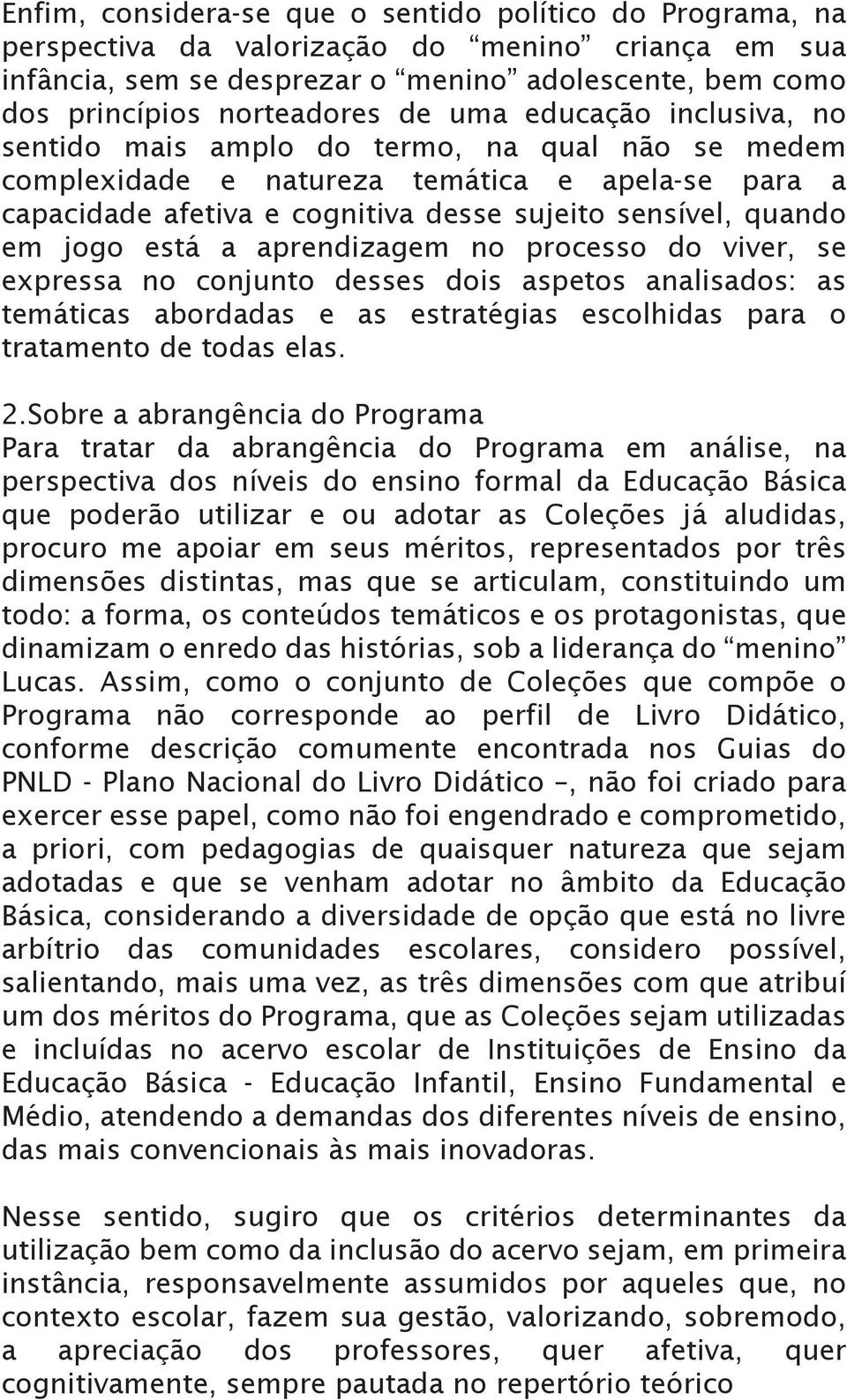 Enfim, considera-se que o sentido político do Programa, na perspectiva da valorização do “menino” criança em sua infância, sem se desprezar o “menino” adolescente, bem como dos princípios norteadores de uma educação inclusiva, no sentido mais amplo do termo, na qual não se medem complexidade e natureza temática e apela-se para a capacidade afetiva e cognitiva desse sujeito sensível, quando em jogo está a aprendizagem no processo do viver, se expressa no conjunto desses dois aspetos analisados: as temáticas abordadas e as estratégias escolhidas para o tratamento de todas elas.

2.Sobre a abrangência do Programa
Para tratar da abrangência do Programa em análise, na perspectiva dos níveis do ensino formal da Educação Básica que poderão utilizar e ou adotar as Coleções já aludidas, procuro me apoiar em seus méritos, representados por três dimensões distintas, mas que se articulam, constituindo um todo: a forma, os conteúdos temáticos e os protagonistas, que dinamizam o enredo das histórias, sob a liderança do “menino” Lucas. Assim, como o conjunto de Coleções que compõe o Programa não corresponde ao perfil de Livro Didático, conforme descrição comumente encontrada nos Guias do PNLD - Plano Nacional do Livro Didático –, não foi criado para exercer esse papel, como não foi engendrado e comprometido, a priori, com pedagogias de quaisquer natureza que sejam adotadas e que se venham adotar no âmbito da Educação Básica, considerando a diversidade de opção que está no livre arbítrio das comunidades escolares, considero possível, salientando, mais uma vez, as três dimensões com que atribuí um dos méritos do Programa, que as Coleções sejam utilizadas e incluídas no acervo escolar de Instituições de Ensino da Educação Básica - Educação Infantil, Ensino Fundamental e Médio, atendendo a demandas dos diferentes níveis de ensino, das mais convencionais às mais inovadoras.

Nesse sentido, sugiro que os critérios determinantes da utilização bem como da inclusão do acervo sejam, em primeira instância, responsavelmente assumidos por aqueles que, no contexto escolar, fazem sua gestão, valorizando, sobremodo, a apreciação dos professores, quer afetiva, quer cognitivamente, sempre pautada no repertório teórico